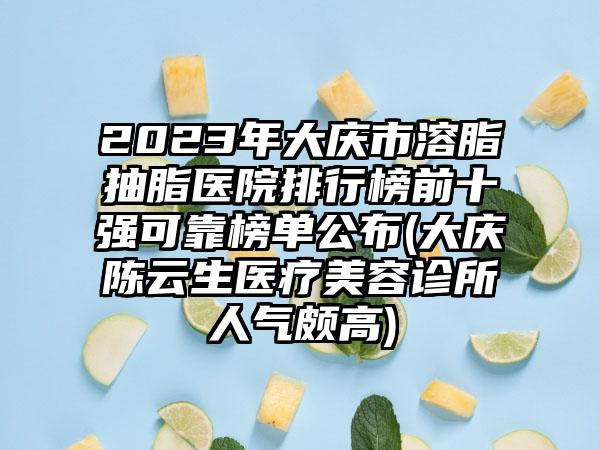 2023年大庆市溶脂抽脂医院排行榜前十强可靠榜单公布(大庆陈云生医疗美容诊所人气颇高)